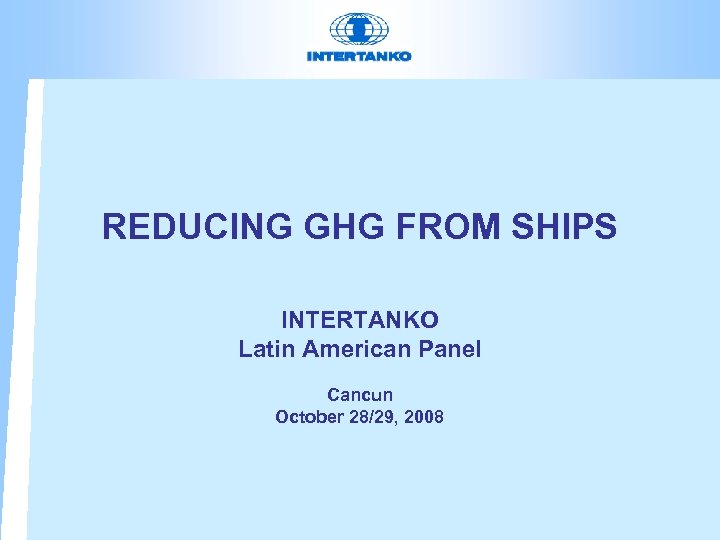 INTERTANKO

REDUCING GHG FROM SHIPS

INTERTANKO
Latin American Panel

Cancun
October 28/29, 2008